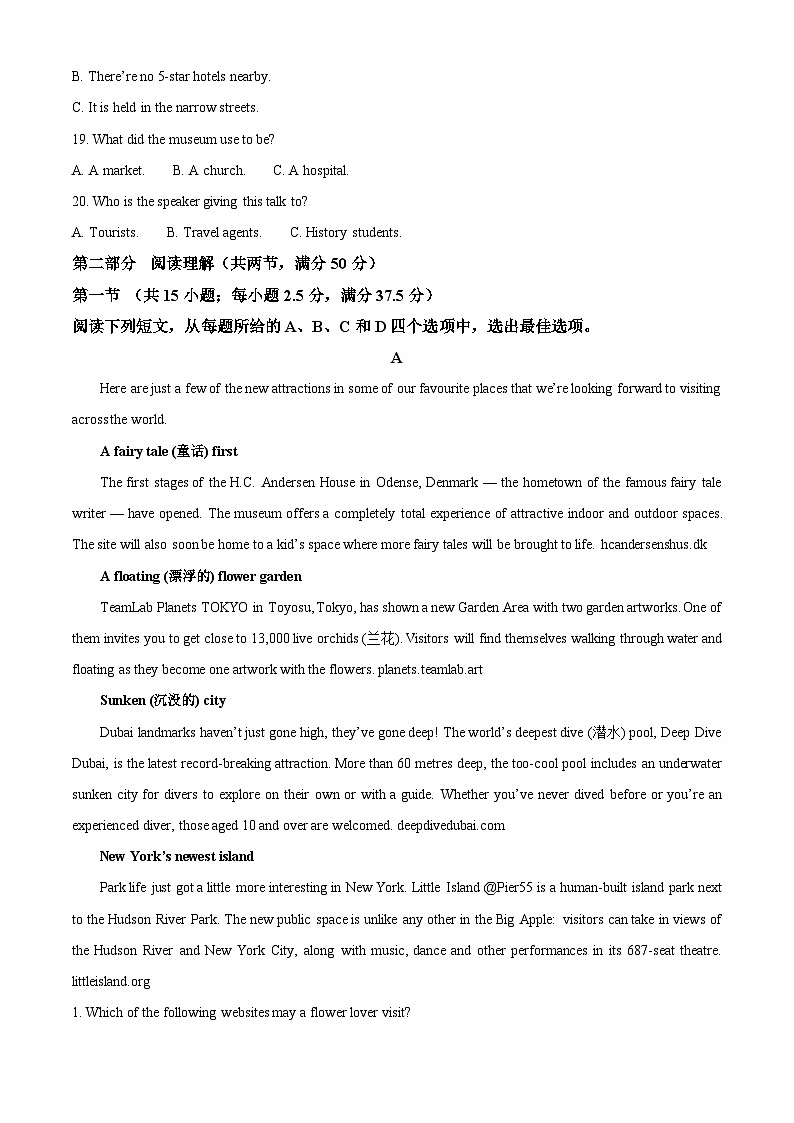 B. There're no 5-star hotels nearby.

C. It is held in the narrow streets.

19. What did the museum use to be?

A. A market.  B. A church.  C. A hospital.

20. Who is the speaker giving this talk to?

A. Tourists.  B. Travel agents.  C. History students.

第二部分 阅读理解（共两节，满分 50 分）

第一节 （共 15 小题；每小题 2.5 分，满分 37.5 分）

阅读下列短文，从每题所给的 A、B、C 和 D 四个选项中，选出最佳选项。

A

Here are just a few of the new attractions in some of our favourite places that we're looking forward to visiting across the world.

A fairy tale (童话) first

The first stages of the H.C. Andersen House in Odense, Denmark — the hometown of the famous fairy tale writer — have opened. The museum offers a completely total experience of attractive indoor and outdoor spaces. The site will also soon be home to a kid's space where more fairy tales will be brought to life. hcandersenshus.dk

A floating (漂浮的) flower garden

TeamLab Planets TOKYO in Toyosu, Tokyo, has shown a new Garden Area with two garden artworks. One of them invites you to get close to 13,000 live orchids (兰花). Visitors will find themselves walking through water and floating as they become one artwork with the flowers. planets.teamlab.art

Sunken (沉没的) city

Dubai landmarks haven't just gone high, they've gone deep! The world's deepest dive (潜水) pool, Deep Dive Dubai, is the latest record-breaking attraction. More than 60 metres deep, the too-cool pool includes an underwater sunken city for divers to explore on their own or with a guide. Whether you've never dived before or you're an experienced diver, those aged 10 and over are welcomed. deepdivedubai.com

New York's newest island

Park life just got a little more interesting in New York. Little Island @Pier55 is a human-built island park next to the Hudson River Park. The new public space is unlike any other in the Big Apple: visitors can take in views of the Hudson River and New York City, along with music, dance and other performances in its 687-seat theatre. littleisland.org

1. Which of the following websites may a flower lover visit?